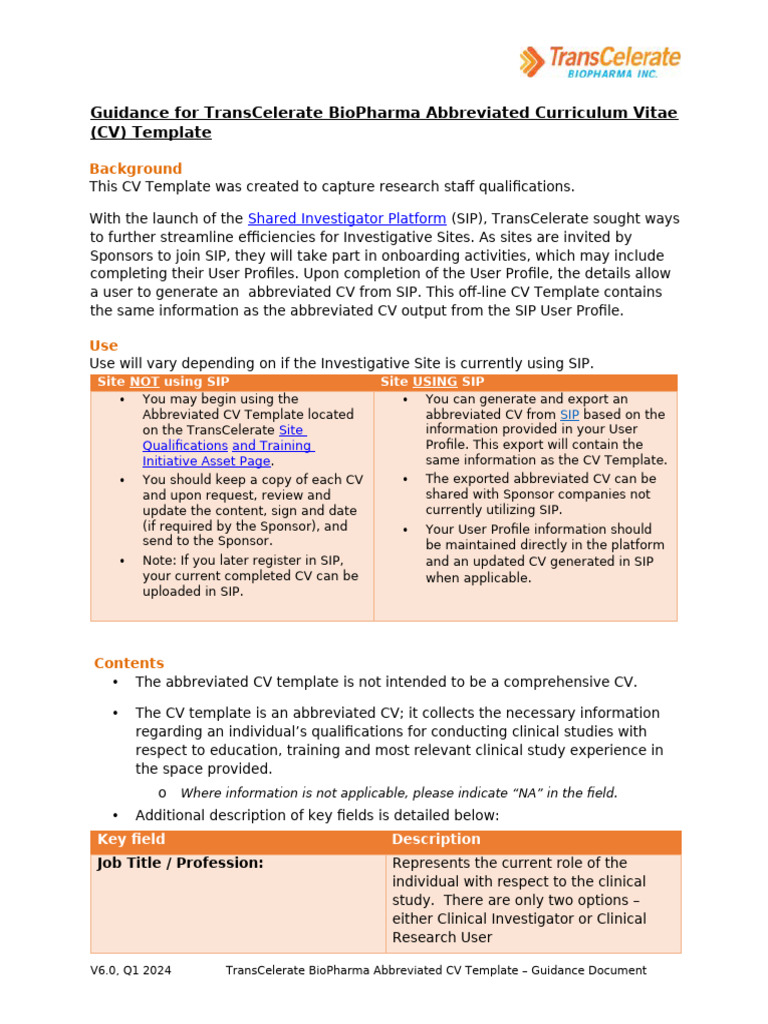 TransCelerate BIOPHARMA INC.

Guidance for TransCelerate BioPharma Abbreviated Curriculum Vitae (CV) Template

Background
This CV Template was created to capture research staff qualifications.

With the launch of the Shared Investigator Platform (SIP), TransCelerate sought ways to further streamline efficiencies for Investigative Sites. As sites are invited by Sponsors to join SIP, they will take part in onboarding activities, which may include completing their User Profiles. Upon completion of the User Profile, the details allow a user to generate an abbreviated CV from SIP. This off-line CV Template contains the same information as the abbreviated CV output from the SIP User Profile.

Use
Use will vary depending on if the Investigative Site is currently using SIP.

| Site NOT using SIP | Site USING SIP |
|---|---|
| • You may begin using the Abbreviated CV Template located on the TransCelerate Site Qualifications and Training Initiative Asset Page. • You should keep a copy of each CV and upon request, review and update the content, sign and date (if required by the Sponsor), and send to the Sponsor. • Note: If you later register in SIP, your current completed CV can be uploaded in SIP. | • You can generate and export an abbreviated CV from SIP based on the information provided in your User Profile. This export will contain the same information as the CV Template. • The exported abbreviated CV can be shared with Sponsor companies not currently utilizing SIP. • Your User Profile information should be maintained directly in the platform and an updated CV generated in SIP when applicable. |

Contents
• The abbreviated CV template is not intended to be a comprehensive CV.
• The CV template is an abbreviated CV; it collects the necessary information regarding an individual's qualifications for conducting clinical studies with respect to education, training and most relevant clinical study experience in the space provided.
o Where information is not applicable, please indicate "NA" in the field.
• Additional description of key fields is detailed below:

| Key field | Description |
|---|---|
| Job Title / Profession: | Represents the current role of the individual with respect to the clinical study. There are only two options – either Clinical Investigator or Clinical Research User |

V6.0, Q1 2024 TransCelerate BioPharma Abbreviated CV Template – Guidance Document